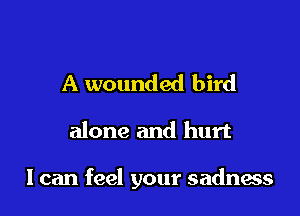 A wounded bird

alone and hurt

I can feel your sadness